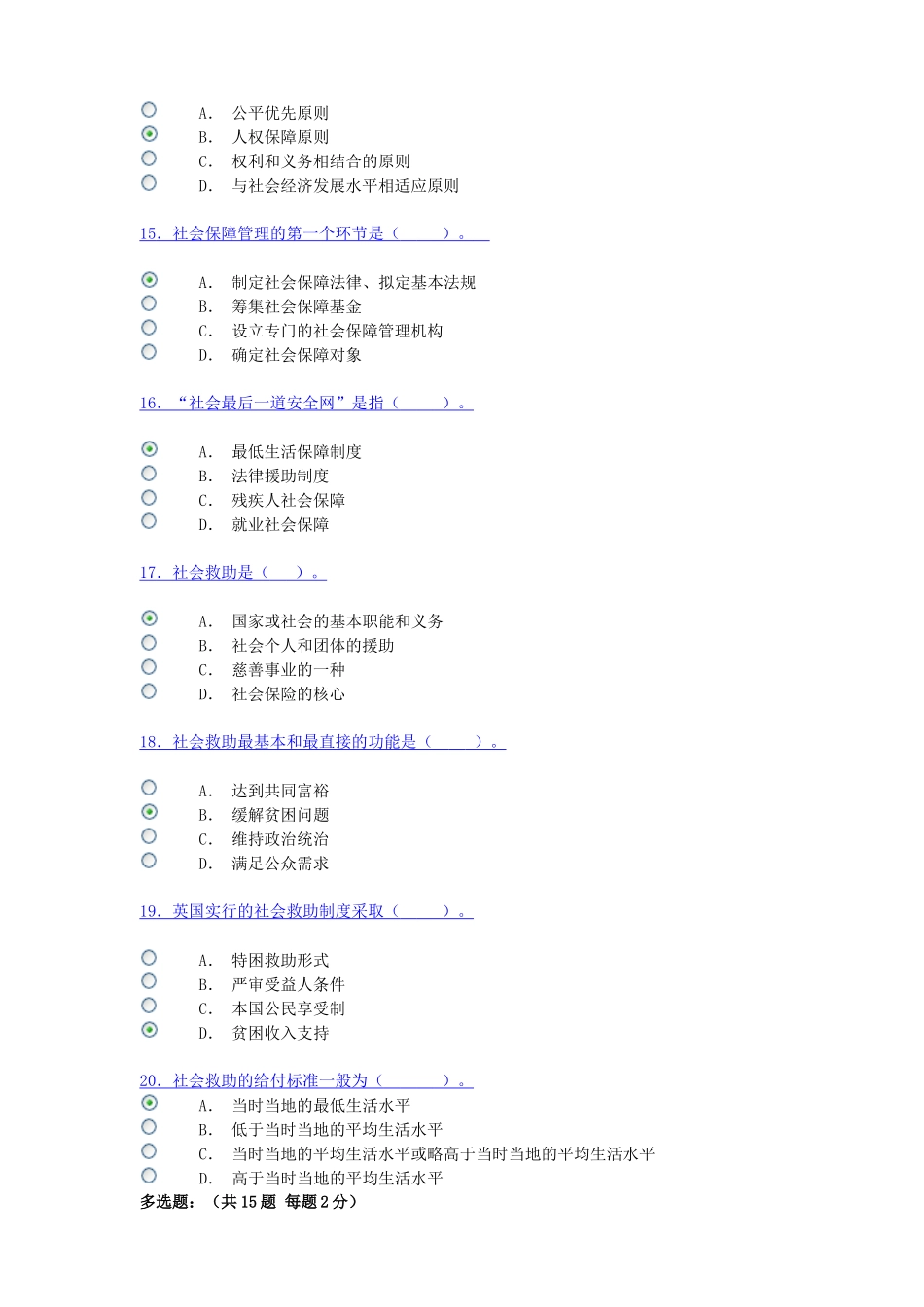 A. 公平优先原则
B. 人权保障原则
C. 权利和义务相结合的原则
D. 与社会经济发展水平相适应原则

15. 社会保障管理的第一个环节是（　　）。

A. 制定社会保障法律、拟定基本法规
B. 筹集社会保障基金
C. 设立专门的社会保障管理机构
D. 确定社会保障对象

16. “社会最后一道安全网”是指（　　）。

A. 最低生活保障制度
B. 法律援助制度
C. 残疾人社会保障
D. 就业社会保障

17. 社会救助是（　）。

A. 国家或社会的基本职能和义务
B. 社会个人和团体的援助
C. 慈善事业的一种
D. 社会保险的核心

18. 社会救助最基本和最直接的功能是（　　）。

A. 达到共同富裕
B. 缓解贫困问题
C. 维持政治统治
D. 满足公众需求

19. 英国实行的社会救助制度采取（　　）。

A. 特困救助形式
B. 严审受益人条件
C. 本国公民享受制
D. 贫困收入支持

20. 社会救助的给付标准一般为（　　）。
A. 当时当地的最低生活水平
B. 低于当时当地的平均生活水平
C. 当时当地的平均生活水平或略高于当时当地的平均生活水平
D. 高于当时当地的平均生活水平
多选题：（共 15 题 每题 2 分）